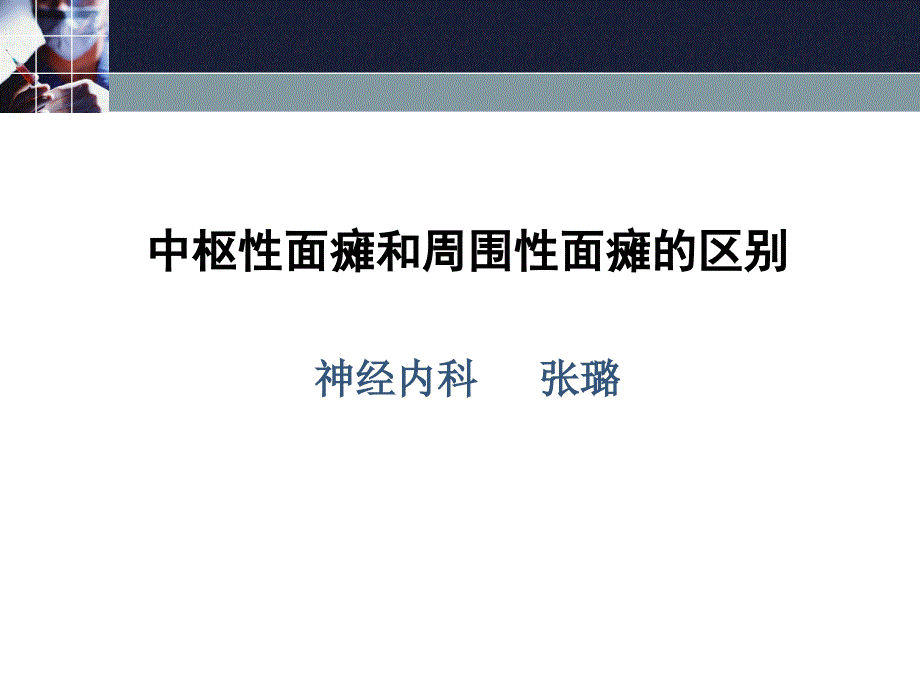 中枢性面瘫和周围性面瘫的区别

神经内科　　张璐